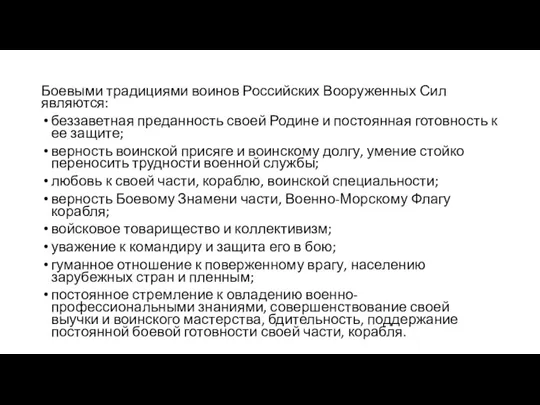 Боевыми традициями воинов Российских Вооруженных Сил являются:

• беззаветная преданность своей Родине и постоянная готовность к ее защите;
• верность воинской присяге и воинскому долгу, умение стойко переносить трудности военной службы;
• любовь к своей части, кораблю, воинской специальности;
• верность Боевому Знамени части, Военно-Морскому Флагу корабля;
• войсковое товарищество и коллективизм;
• уважение к командиру и защита его в бою;
• гуманное отношение к поверженному врагу, населению зарубежных стран и пленным;
• постоянное стремление к овладению военно-профессиональными знаниями, совершенствование своей выучки и воинского мастерства, бдительность, поддержание постоянной боевой готовности своей части, корабля.